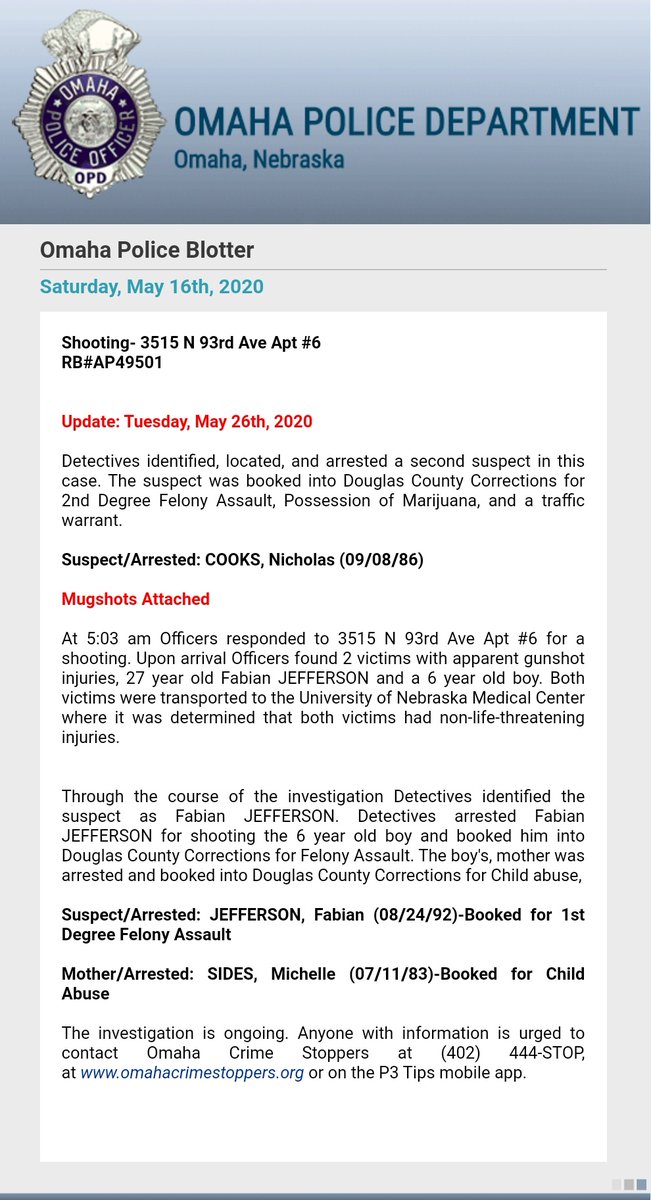 OMAHA POLICE OFFICER
OPD

OMAHA POLICE DEPARTMENT
Omaha, Nebraska

Omaha Police Blotter

Saturday, May 16th, 2020

Shooting- 3515 N 93rd Ave Apt #6
RB#AP49501

Update: Tuesday, May 26th, 2020

Detectives identified, located, and arrested a second suspect in this case. The suspect was booked into Douglas County Corrections for 2nd Degree Felony Assault, Possession of Marijuana, and a traffic warrant.

Suspect/Arrested: COOKS, Nicholas (09/08/86)

Mugshots Attached

At 5:03 am Officers responded to 3515 N 93rd Ave Apt #6 for a shooting. Upon arrival Officers found 2 victims with apparent gunshot injuries, 27 year old Fabian JEFFERSON and a 6 year old boy. Both victims were transported to the University of Nebraska Medical Center where it was determined that both victims had non-life-threatening injuries.

Through the course of the investigation Detectives identified the suspect as Fabian JEFFERSON. Detectives arrested Fabian JEFFERSON for shooting the 6 year old boy and booked him into Douglas County Corrections for Felony Assault. The boy's, mother was arrested and booked into Douglas County Corrections for Child abuse,

Suspect/Arrested: JEFFERSON, Fabian (08/24/92)-Booked for 1st Degree Felony Assault

Mother/Arrested: SIDES, Michelle (07/11/83)-Booked for Child Abuse

The investigation is ongoing. Anyone with information is urged to contact Omaha Crime Stoppers at (402) 444-STOP, at www.omahacrimestoppers.org or on the P3 Tips mobile app.